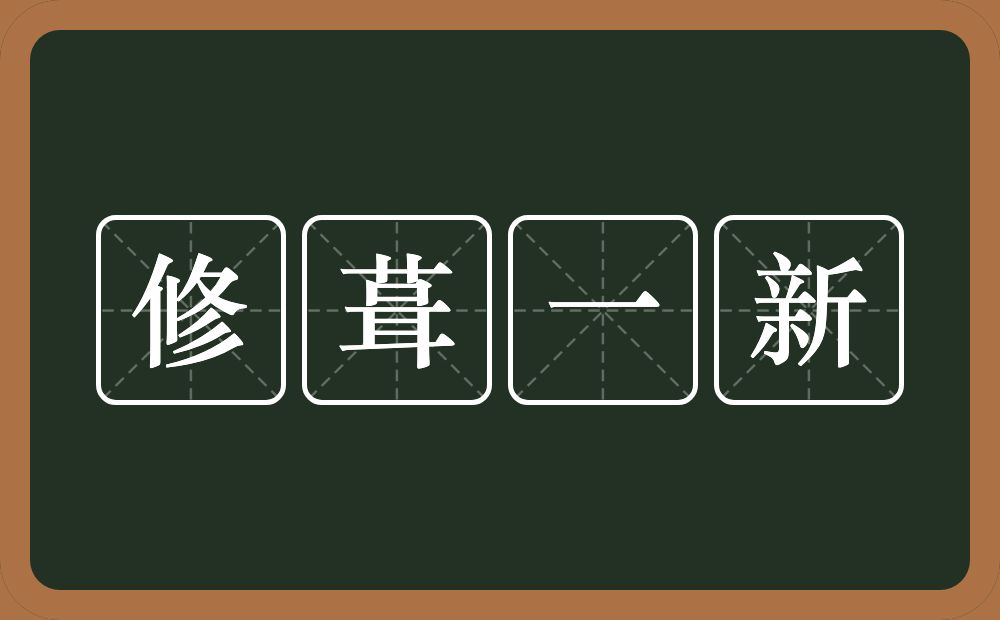 修葺一新